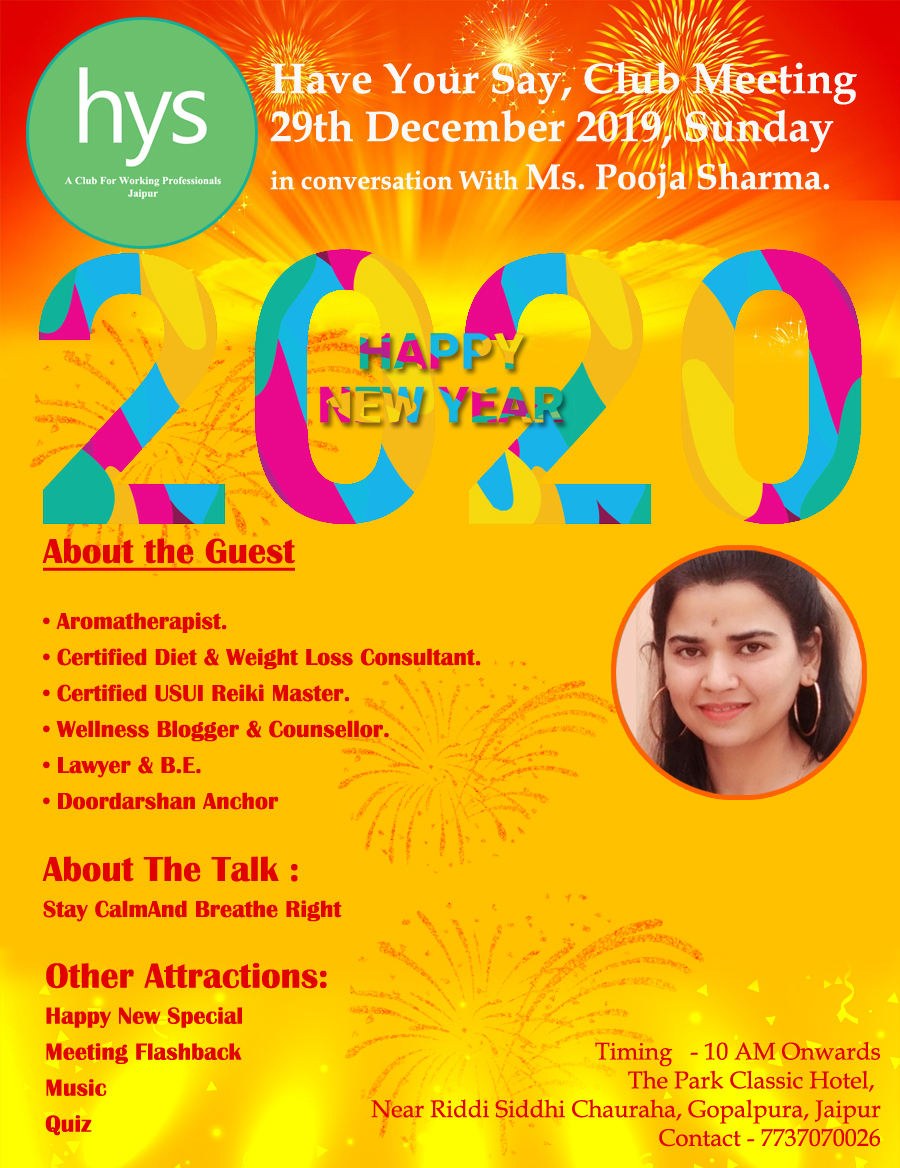 hys
A Club For Working Professionals
Jaipur

Have Your Say, Club Meeting
29th December 2019, Sunday
in conversation With Ms. Pooja Sharma.

2020
HAPPY
NEW YEAR

About the Guest

• Aromatherapist.
• Certified Diet & Weight Loss Consultant.
• Certified USUI Reiki Master.
• Wellness Blogger & Counsellor.
• Lawyer & B.E.
• Doordarshan Anchor

About The Talk :
Stay CalmAnd Breathe Right

Other Attractions:
Happy New Special
Meeting Flashback
Music
Quiz

Timing - 10 AM Onwards
The Park Classic Hotel,
Near Riddi Siddhi Chauraha, Gopalpura, Jaipur
Contact - 7737070026